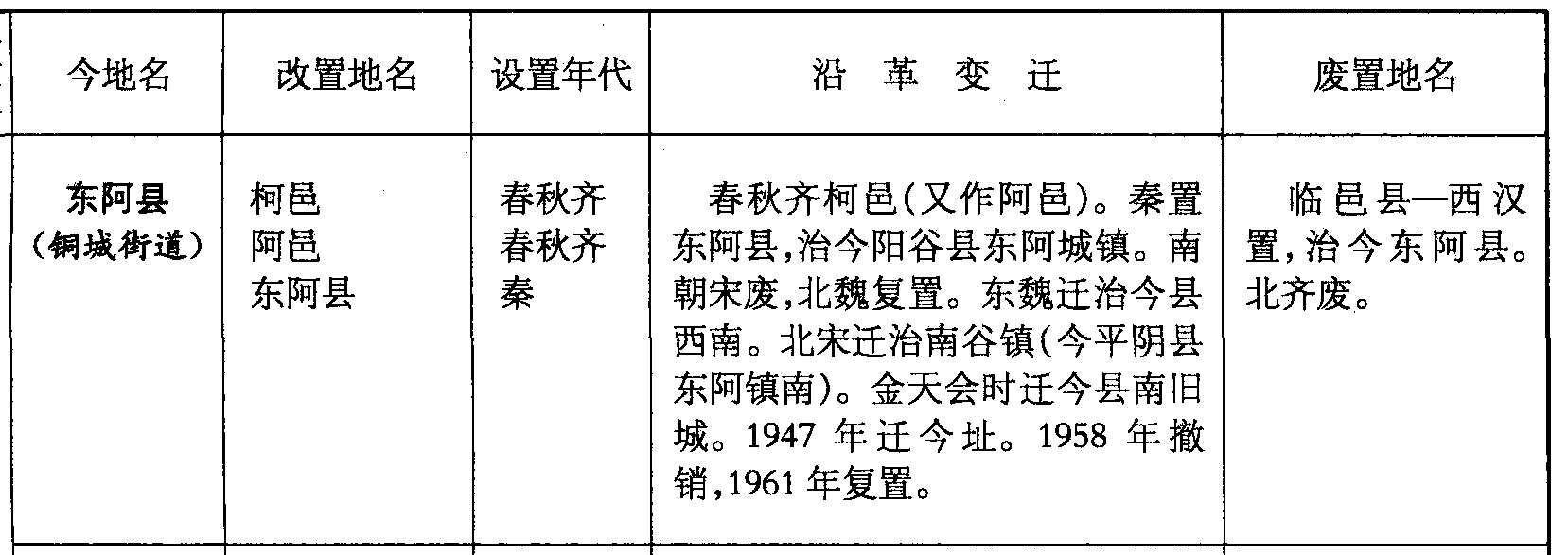 | 今地名 | 改置地名 | 设置年代 | 沿革变迁 | 废置地名 |
|---|---|---|---|---|
| 东阿县（铜城街道） | 柯邑 阿邑 东阿县 | 春秋齐 春秋齐 秦 | 春秋齐柯邑(又作阿邑)。秦置东阿县,治今阳谷县东阿城镇。南朝宋废,北魏复置。东魏迁治今县西南。北宋迁治南谷镇(今平阴县东阿镇南)。金天会时迁今县南旧城。1947年迁今址。1958年撤销,1961年复置。 | 临邑县—西汉置,治今东阿县。北齐废。 |